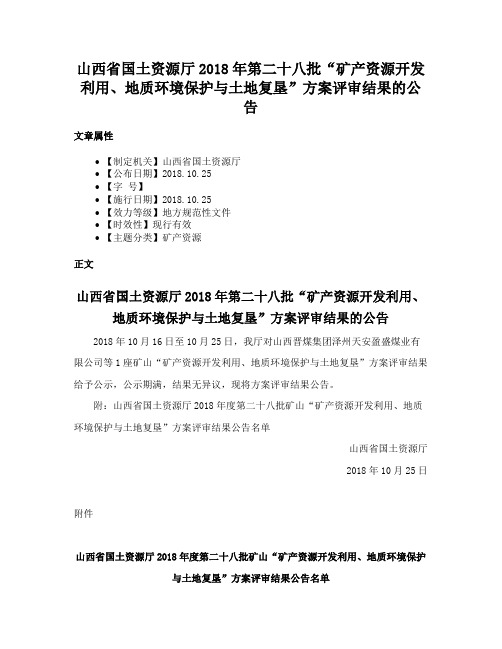 山西省国土资源厅 2018 年第二十八批“矿产资源开发利用、地质环境保护与土地复垦”方案评审结果的公告

文章属性

• 【制定机关】山西省国土资源厅
• 【公布日期】2018.10.25
• 【字 号】
• 【施行日期】2018.10.25
• 【效力等级】地方规范性文件
• 【时效性】现行有效
• 【主题分类】矿产资源

正文

山西省国土资源厅 2018 年第二十八批“矿产资源开发利用、地质环境保护与土地复垦”方案评审结果的公告

2018 年 10 月 16 日至 10 月 25 日，我厅对山西晋煤集团泽州天安盈盛煤业有限公司等 1 座矿山“矿产资源开发利用、地质环境保护与土地复垦”方案评审结果给予公示，公示期满，结果无异议，现将方案评审结果公告。

附：山西省国土资源厅 2018 年度第二十八批矿山“矿产资源开发利用、地质环境保护与土地复垦”方案评审结果公告名单

山西省国土资源厅

2018 年 10 月 25 日

附件

山西省国土资源厅 2018 年度第二十八批矿山“矿产资源开发利用、地质环境保护与土地复垦”方案评审结果公告名单